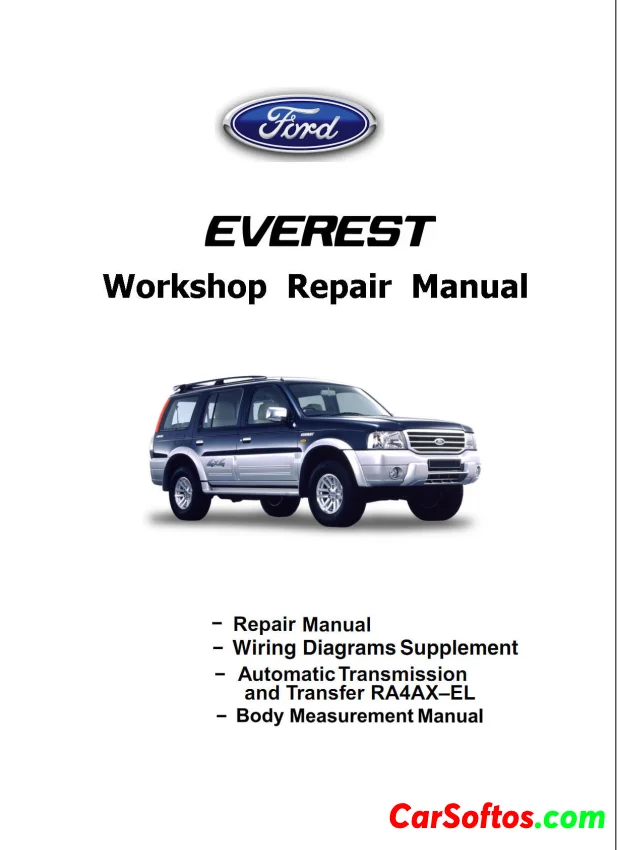 Ford

EVEREST

Workshop Repair Manual

- Repair Manual
- Wiring Diagrams Supplement
- Automatic Transmission and Transfer RA4AX–EL
- Body Measurement Manual

CarSoftos.com